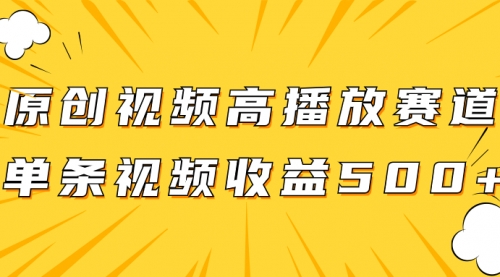 原创视频高播放赛道
单条视频收益500+